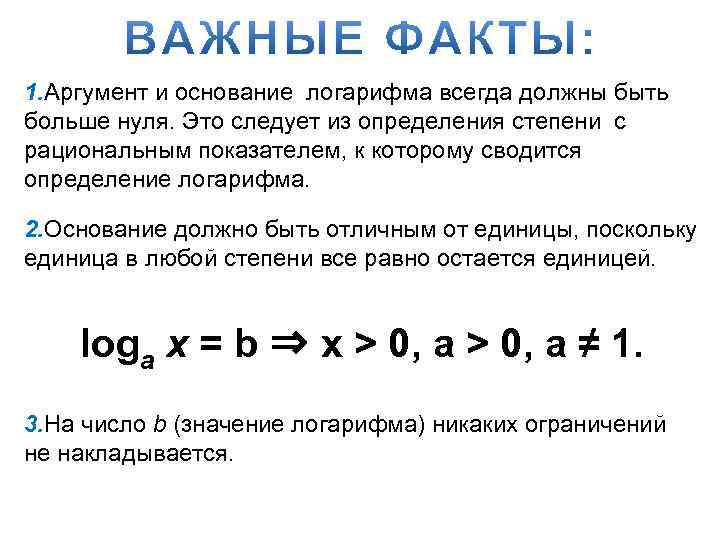 ВАЖНЫЕ ФАКТЫ:

1.Аргумент и основание логарифма всегда должны быть больше нуля. Это следует из определения степени с рациональным показателем, к которому сводится определение логарифма.

2.Основание должно быть отличным от единицы, поскольку единица в любой степени все равно остается единицей.

$\log_a x = b \Rightarrow x > 0, a > 0, a \neq 1.$

3.На число b (значение логарифма) никаких ограничений не накладывается.